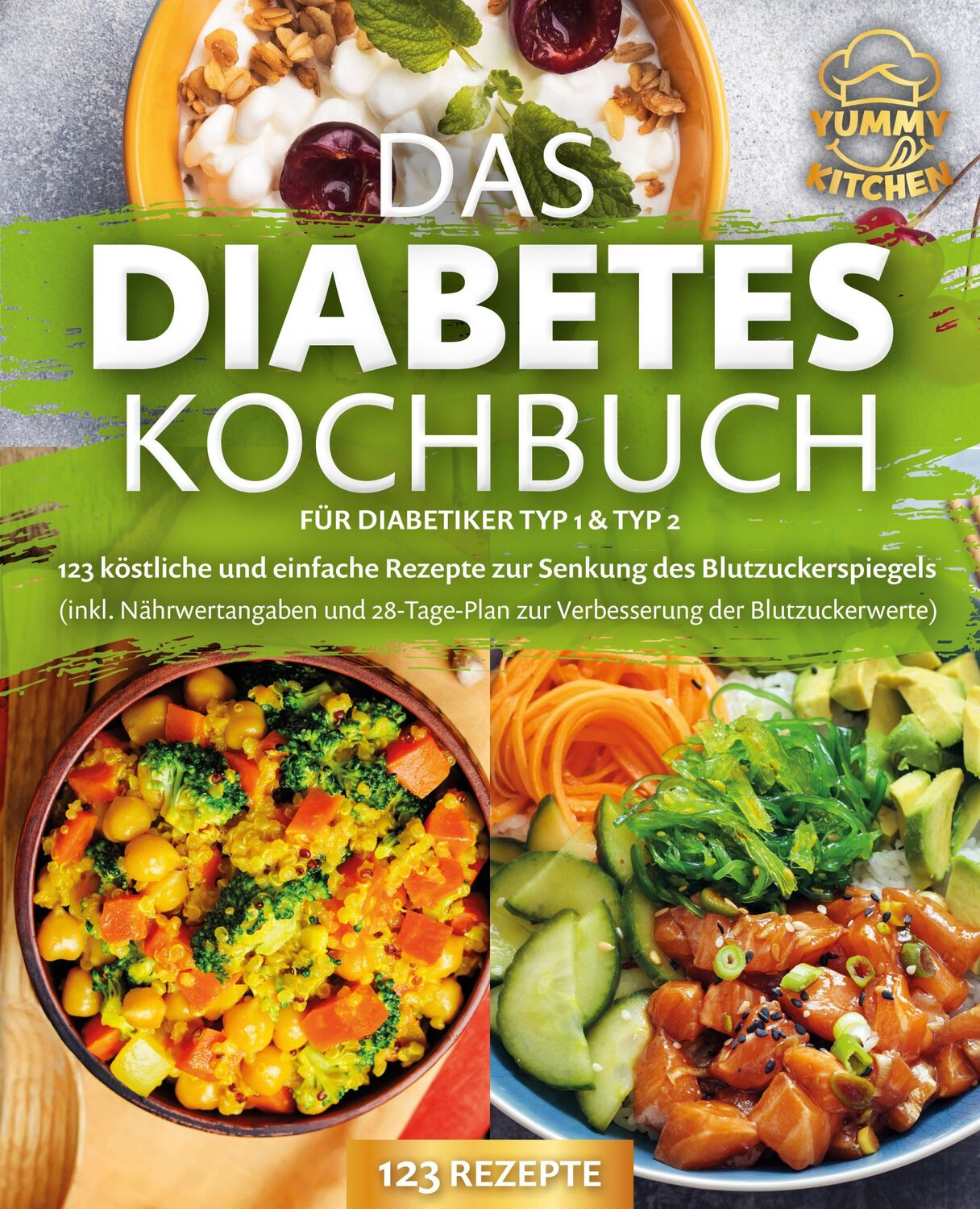 YUMMY KITCHEN

DAS DIABETES KOCHBUCH

FÜR DIABETIKER TYP 1 & TYP 2

123 köstliche und einfache Rezepte zur Senkung des Blutzuckerspiegels (inkl. Nährwertangaben und 28-Tage-Plan zur Verbesserung der Blutzuckerwerte)

123 REZEPTE